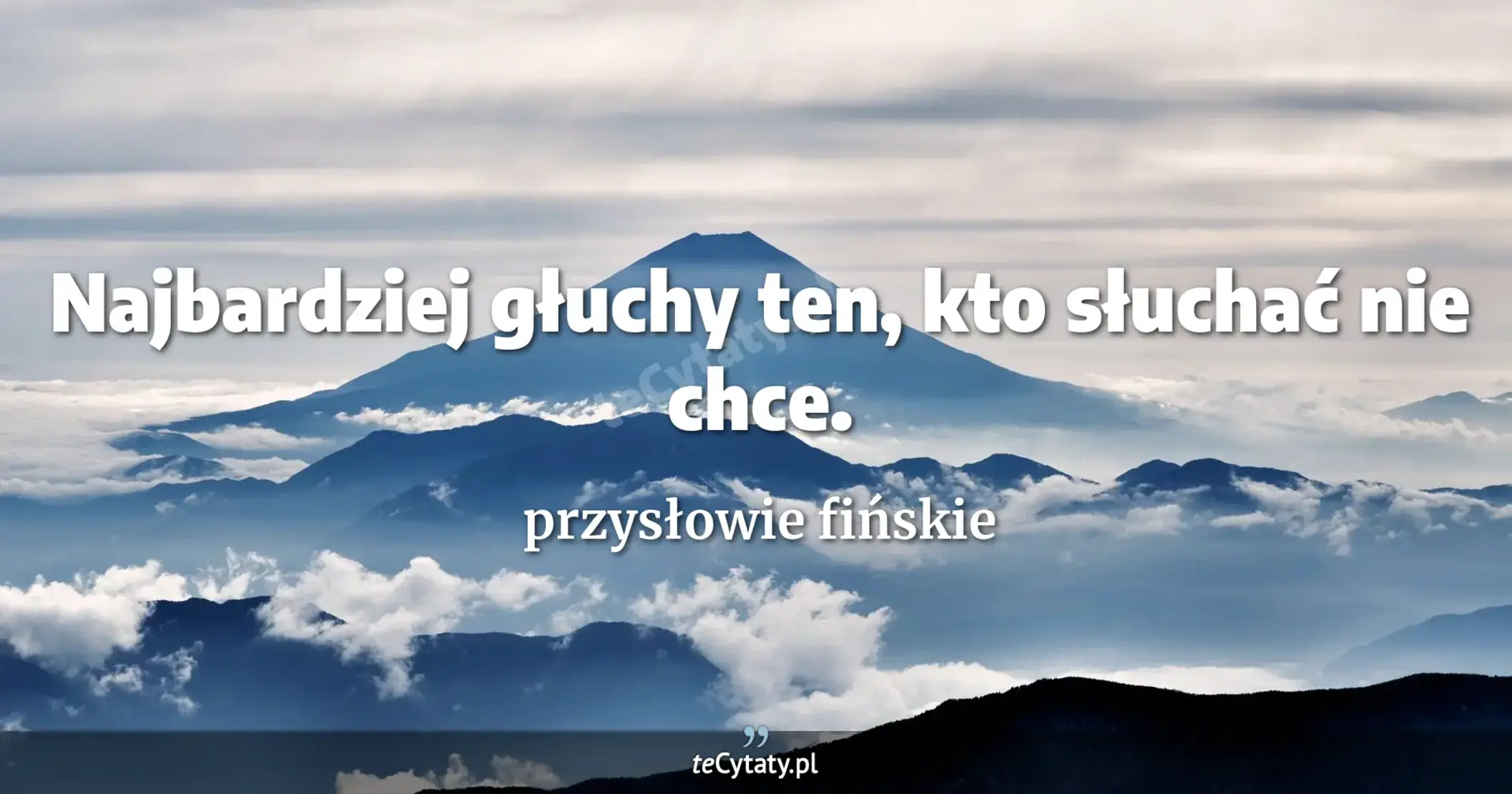 Najbardziej głuchy ten, kto słuchać nie chce.

przysłowie fińskie

teCytaty.pl

teCytaty.pl